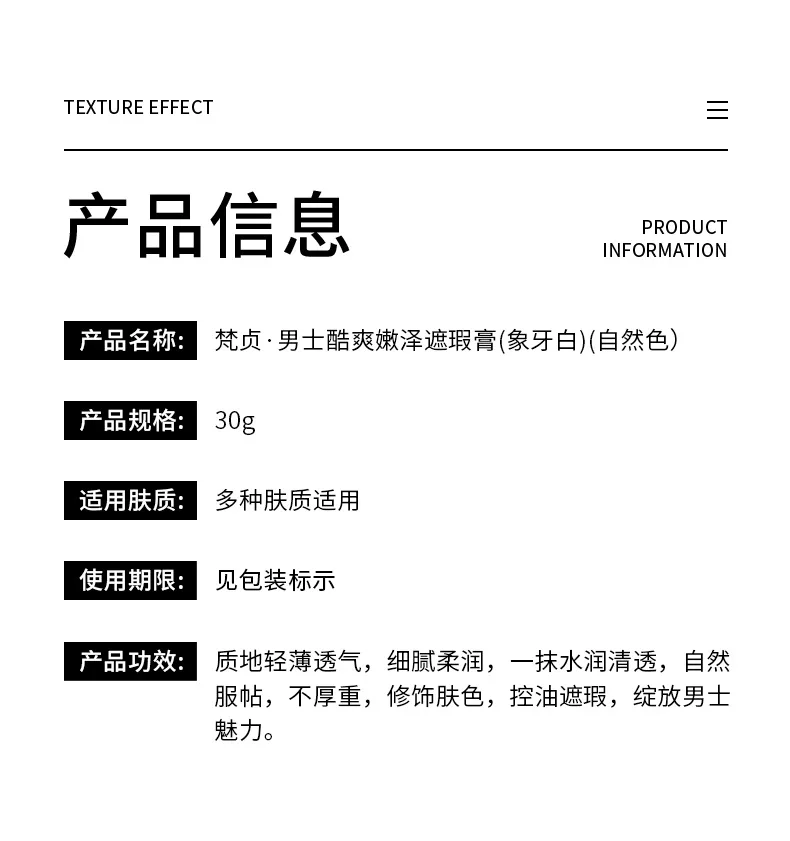 TEXTURE EFFECT

产品信息

PRODUCT INFORMATION

产品名称: 梵贞·男士酷爽嫩泽遮瑕膏(象牙白)(自然色)

产品规格: 30g

适用肤质: 多种肤质适用

使用期限: 见包装标示

产品功效: 质地轻薄透气，细腻柔润，一抹水润清透，自然服帖，不厚重，修饰肤色，控油遮瑕，绽放男士魅力。